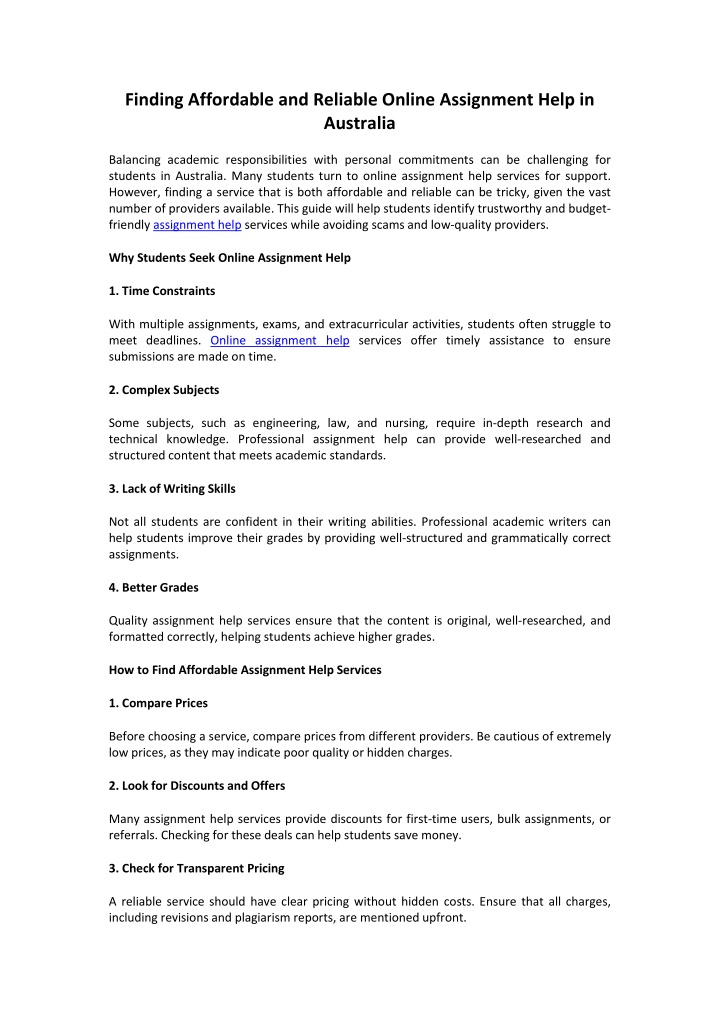 Finding Affordable and Reliable Online Assignment Help in Australia

Balancing academic responsibilities with personal commitments can be challenging for students in Australia. Many students turn to online assignment help services for support. However, finding a service that is both affordable and reliable can be tricky, given the vast number of providers available. This guide will help students identify trustworthy and budget-friendly assignment help services while avoiding scams and low-quality providers.

Why Students Seek Online Assignment Help

1. Time Constraints

With multiple assignments, exams, and extracurricular activities, students often struggle to meet deadlines. Online assignment help services offer timely assistance to ensure submissions are made on time.

2. Complex Subjects

Some subjects, such as engineering, law, and nursing, require in-depth research and technical knowledge. Professional assignment help can provide well-researched and structured content that meets academic standards.

3. Lack of Writing Skills

Not all students are confident in their writing abilities. Professional academic writers can help students improve their grades by providing well-structured and grammatically correct assignments.

4. Better Grades

Quality assignment help services ensure that the content is original, well-researched, and formatted correctly, helping students achieve higher grades.

How to Find Affordable Assignment Help Services

1. Compare Prices

Before choosing a service, compare prices from different providers. Be cautious of extremely low prices, as they may indicate poor quality or hidden charges.

2. Look for Discounts and Offers

Many assignment help services provide discounts for first-time users, bulk assignments, or referrals. Checking for these deals can help students save money.

3. Check for Transparent Pricing

A reliable service should have clear pricing without hidden costs. Ensure that all charges, including revisions and plagiarism reports, are mentioned upfront.